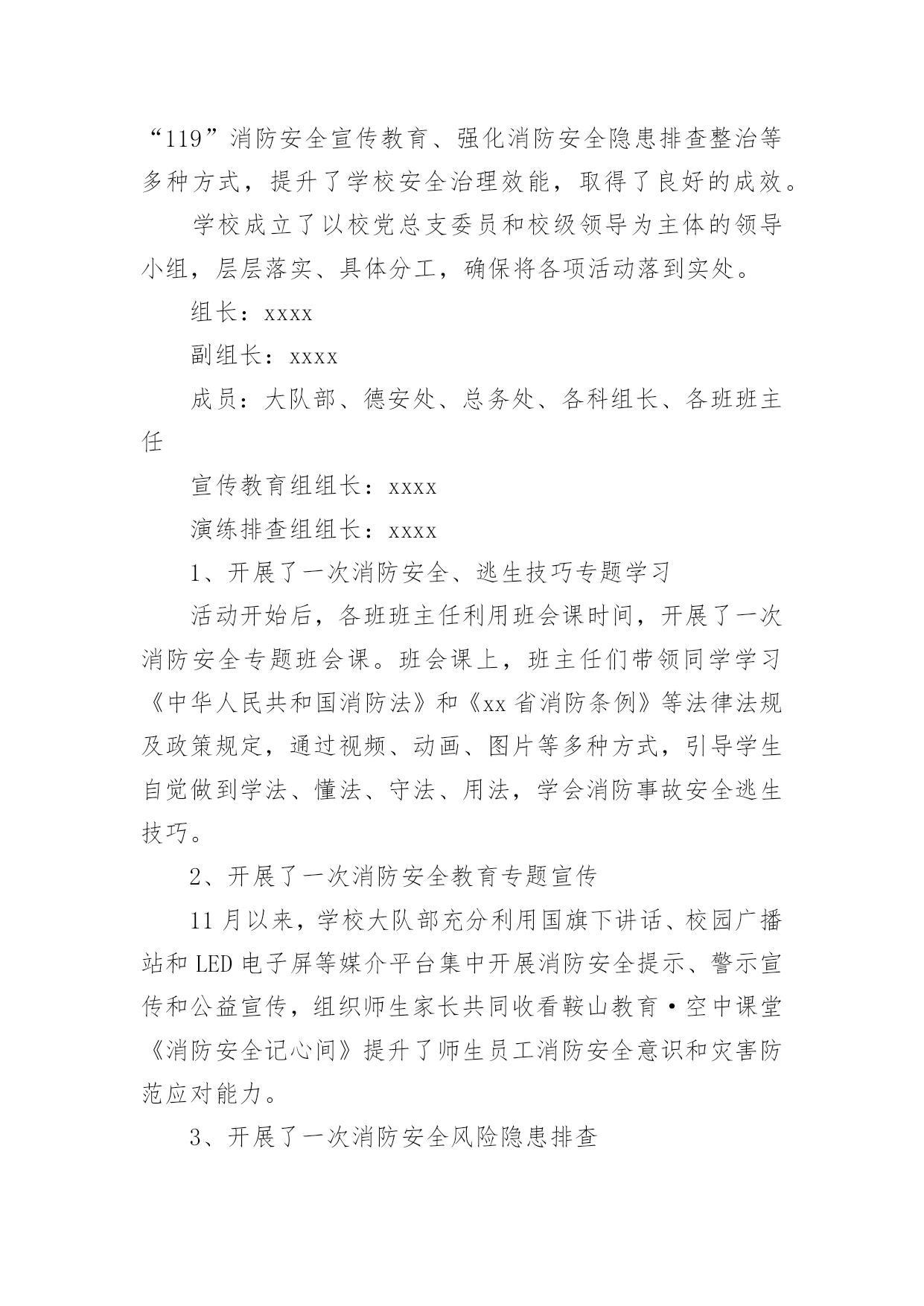 “119”消防安全宣传教育、强化消防安全隐患排查整治等多种方式，提升了学校安全治理效能，取得了良好的成效。

学校成立了以校党总支委员和校级领导为主体的领导小组，层层落实、具体分工，确保将各项活动落到实处。

组长：xxxx

副组长：xxxx

成员：大队部、德安处、总务处、各科组长、各班班主任

宣传教育组组长：xxxx

演练排查组组长：xxxx

1、开展了一次消防安全、逃生技巧专题学习

活动开始后，各班班主任利用班会课时间，开展了一次消防安全专题班会课。班会课上，班主任们带领同学学习《中华人民共和国消防法》和《xx省消防条例》等法律法规及政策规定，通过视频、动画、图片等多种方式，引导学生自觉做到学法、懂法、守法、用法，学会消防事故安全逃生技巧。

2、开展了一次消防安全教育专题宣传

11月以来，学校大队部充分利用国旗下讲话、校园广播站和LED电子屏等媒介平台集中开展消防安全提示、警示宣传和公益宣传，组织师生家长共同收看鞍山教育·空中课堂《消防安全记心间》提升了师生员工消防安全意识和灾害防范应对能力。

3、开展了一次消防安全风险隐患排查